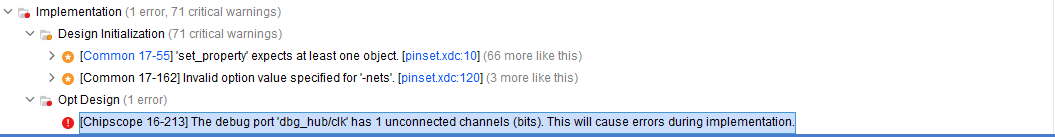 Implementation (1 error, 71 critical warnings)

Design Initialization (71 critical warnings)

[Common 17-55] 'set_property' expects at least one object. [pinset.xdc:10] (66 more like this)

[Common 17-162] Invalid option value specified for '-nets'. [pinset.xdc:120] (3 more like this)

Opt Design (1 error)

[Chipscope 16-213] The debug port 'dbg_hub/clk' has 1 unconnected channels (bits). This will cause errors during implementation.